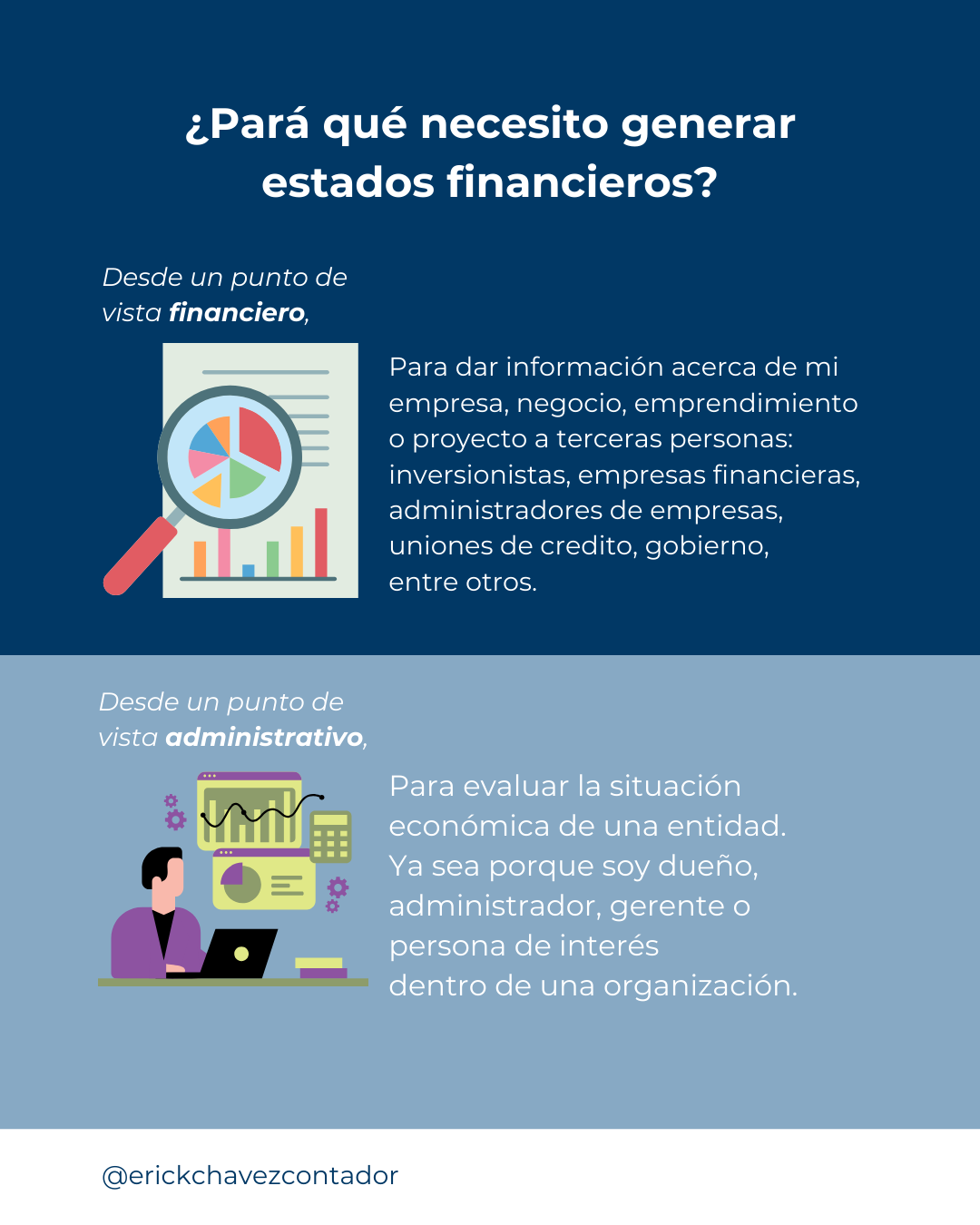 ¿Pará qué necesito generar estados financieros?

Desde un punto de vista financiero,

Para dar información acerca de mi empresa, negocio, emprendimiento o proyecto a terceras personas: inversionistas, empresas financieras, administradores de empresas, uniones de credito, gobierno, entre otros.

Desde un punto de vista administrativo,

Para evaluar la situación económica de una entidad. Ya sea porque soy dueño, administrador, gerente o persona de interés dentro de una organización.

@erickchavezcontador